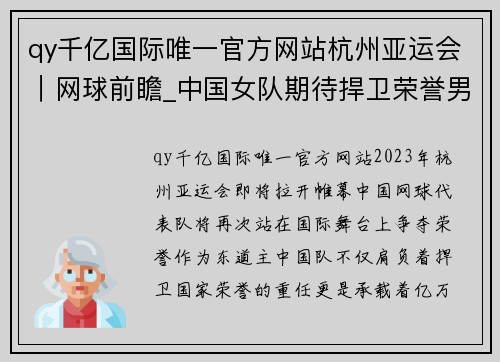 qy千亿国际唯一官方网站杭州亚运会｜网球前瞻_中国女队期待捍卫荣誉男

qy千亿国际唯一官方网站2023年杭州亚运会即将拉开帷幕中国网球代表队将再次站在国际舞台上争夺荣誉作为东道主中国队不仅肩负着捍卫国家荣誉的重任更是承载着亿万